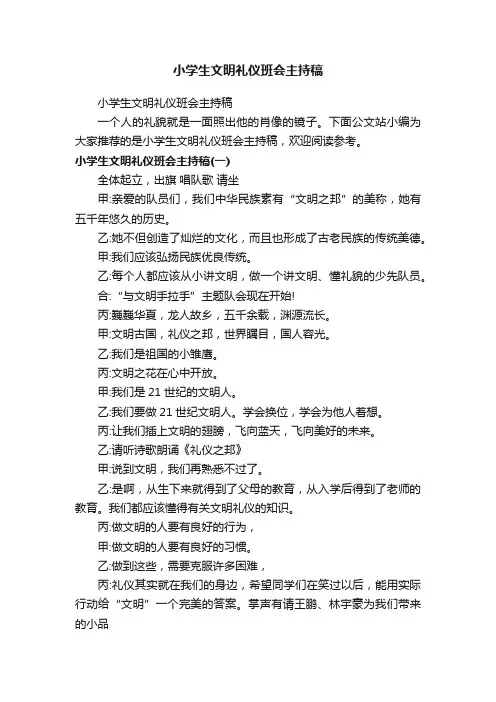 小学生文明礼仪班会主持稿

小学生文明礼仪班会主持稿

一个人的礼貌就是一面照出他的肖像的镜子。下面公文站小编为大家推荐的是小学生文明礼仪班会主持稿，欢迎阅读参考。

小学生文明礼仪班会主持稿(一)

全体起立，出旗 唱队歌 请坐

甲:亲爱的队员们，我们中华民族素有“文明之邦”的美称，她有五千年悠久的历史。

乙:她不但创造了灿烂的文化，而且也形成了古老民族的传统美德。

甲:我们应该弘扬民族优良传统。

乙:每个人都应该从小讲文明，做一个讲文明、懂礼貌的少先队员。

合:“与文明手拉手”主题队会现在开始!

丙:巍巍华夏，龙人故乡，五千余载，渊源流长。

甲:文明古国，礼仪之邦，世界瞩目，国人容光。

乙:我们是祖国的小雏鹰。

丙:文明之花在心中开放。

甲:我们是 21 世纪的文明人。

乙:我们要做 21 世纪文明人。学会换位，学会为他人着想。

丙:让我们插上文明的翅膀，飞向蓝天，飞向美好的未来。

乙:请听诗歌朗诵《礼仪之邦》

甲:说到文明，我们再熟悉不过了。

乙:是啊，从生下来就得到了父母的教育，从入学后得到了老师的教育。我们都应该懂得有关文明礼仪的知识。

丙:做文明的人要有良好的行为，

甲:做文明的人要有良好的习惯。

乙:做到这些，需要克服许多困难，

丙:礼仪其实就在我们的身边，希望同学们在笑过以后，能用实际行动给“文明”一个完美的答案。掌声有请王鹏、林宇豪为我们带来的小品